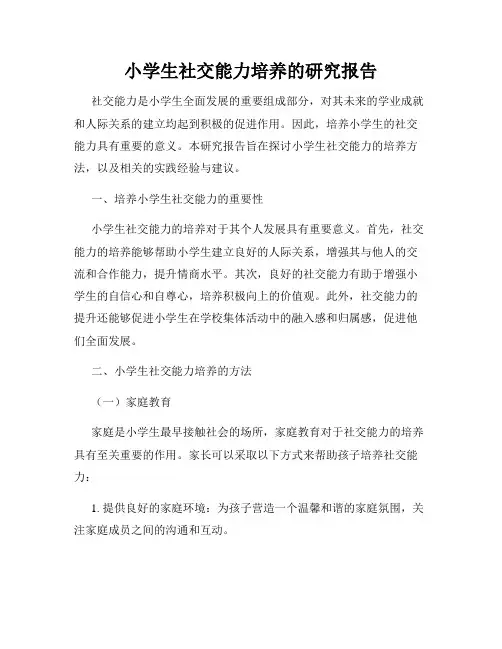 小学生社交能力培养的研究报告

社交能力是小学生全面发展的重要组成部分，对其未来的学业成就和人际关系的建立均起到积极的促进作用。因此，培养小学生的社交能力具有重要的意义。本研究报告旨在探讨小学生社交能力的培养方法，以及相关的实践经验与建议。

一、培养小学生社交能力的重要性

小学生社交能力的培养对于其个人发展具有重要意义。首先，社交能力的培养能够帮助小学生建立良好的人际关系，增强其与他人的交流和合作能力，提升情商水平。其次，良好的社交能力有助于增强小学生的自信心和自尊心，培养积极向上的价值观。此外，社交能力的提升还能够促进小学生在学校集体活动中的融入感和归属感，促进他们全面发展。

二、小学生社交能力培养的方法

（一）家庭教育

家庭是小学生最早接触社会的场所，家庭教育对于社交能力的培养具有至关重要的作用。家长可以采取以下方式来帮助孩子培养社交能力：

1. 提供良好的家庭环境：为孩子营造一个温馨和谐的家庭氛围，关注家庭成员之间的沟通和互动。